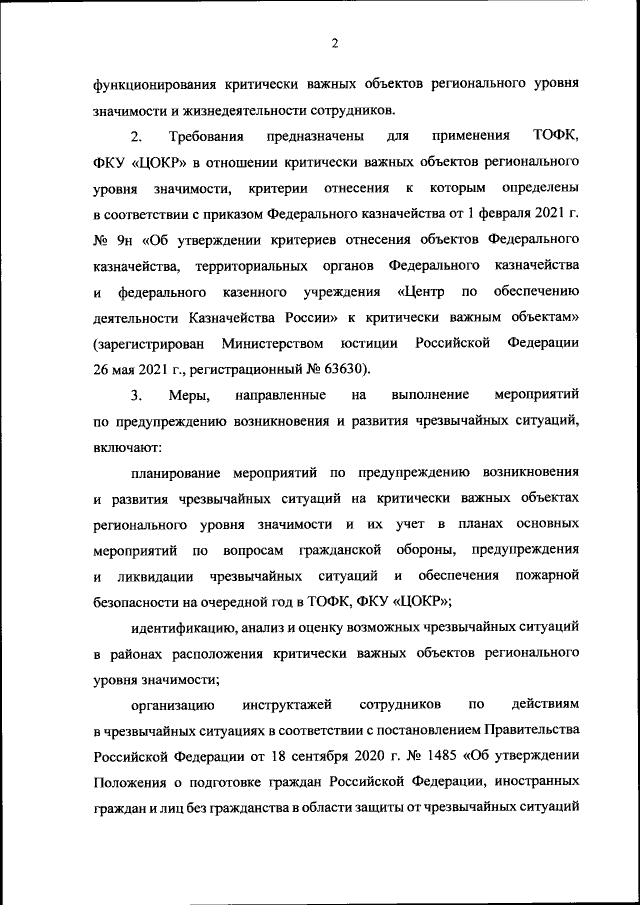 2

функционирования критически важных объектов регионального уровня значимости и жизнедеятельности сотрудников.

2. Требования предназначены для применения ТОФК, ФКУ «ЦОКР» в отношении критически важных объектов регионального уровня значимости, критерии отнесения к которым определены в соответствии с приказом Федерального казначейства от 1 февраля 2021 г. № 9н «Об утверждении критериев отнесения объектов Федерального казначейства, территориальных органов Федерального казначейства и федерального казенного учреждения «Центр по обеспечению деятельности Казначейства России» к критически важным объектам» (зарегистрирован Министерством юстиции Российской Федерации 26 мая 2021 г., регистрационный № 63630).

3. Меры, направленные на выполнение мероприятий по предупреждению возникновения и развития чрезвычайных ситуаций, включают:

планирование мероприятий по предупреждению возникновения и развития чрезвычайных ситуаций на критически важных объектах регионального уровня значимости и их учет в планах основных мероприятий по вопросам гражданской обороны, предупреждения и ликвидации чрезвычайных ситуаций и обеспечения пожарной безопасности на очередной год в ТОФК, ФКУ «ЦОКР»;

идентификацию, анализ и оценку возможных чрезвычайных ситуаций в районах расположения критически важных объектов регионального уровня значимости;

организацию инструктажей сотрудников по действиям в чрезвычайных ситуациях в соответствии с постановлением Правительства Российской Федерации от 18 сентября 2020 г. № 1485 «Об утверждении Положения о подготовке граждан Российской Федерации, иностранных граждан и лиц без гражданства в области защиты от чрезвычайных ситуаций